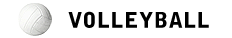 VOLLEYBALL